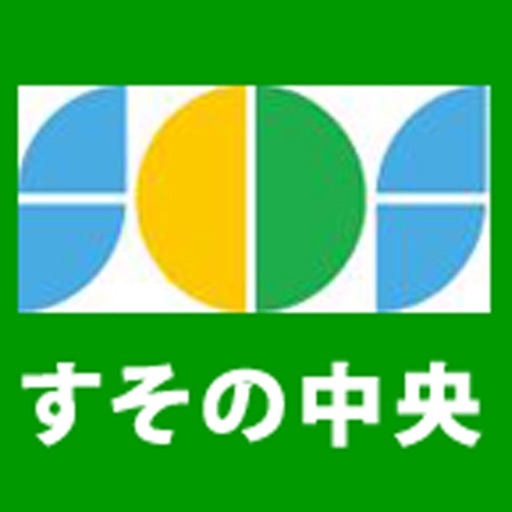 すその中央